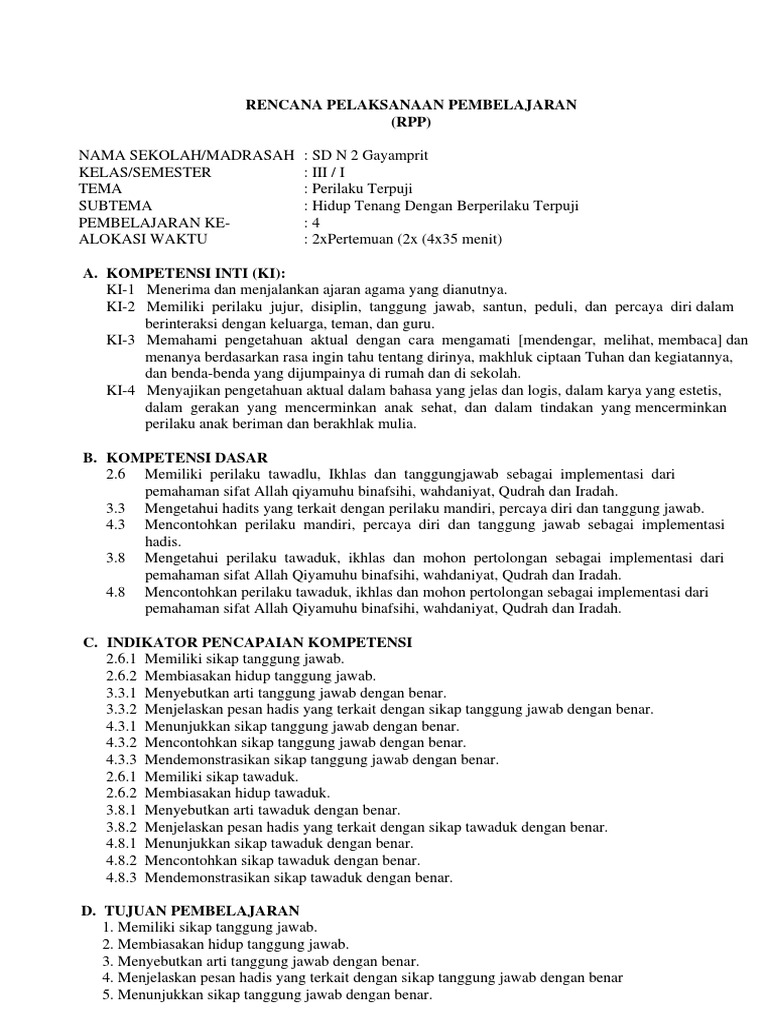 RENCANA PELAKSANAAN PEMBELAJARAN
(RPP)

NAMA SEKOLAH/MADRASAH : SD N 2 Gayamprit
KELAS/SEMESTER : III / I
TEMA : Perilaku Terpuji
SUBTEMA : Hidup Tenang Dengan Berperilaku Terpuji
PEMBELAJARAN KE- : 4
ALOKASI WAKTU : 2xPertemuan (2x (4x35 menit)

A. KOMPETENSI INTI (KI):
KI-1 Menerima dan menjalankan ajaran agama yang dianutnya.
KI-2 Memiliki perilaku jujur, disiplin, tanggung jawab, santun, peduli, dan percaya diri dalam berinteraksi dengan keluarga, teman, dan guru.
KI-3 Memahami pengetahuan aktual dengan cara mengamati [mendengar, melihat, membaca] dan menanya berdasarkan rasa ingin tahu tentang dirinya, makhluk ciptaan Tuhan dan kegiatannya, dan benda-benda yang dijumpainya di rumah dan di sekolah.
KI-4 Menyajikan pengetahuan aktual dalam bahasa yang jelas dan logis, dalam karya yang estetis, dalam gerakan yang mencerminkan anak sehat, dan dalam tindakan yang mencerminkan perilaku anak beriman dan berakhlak mulia.

B. KOMPETENSI DASAR
2.6 Memiliki perilaku tawadlu, Ikhlas dan tanggungjawab sebagai implementasi dari pemahaman sifat Allah qiyamuhu binafsihi, wahdaniyat, Qudrah dan Iradah.
3.3 Mengetahui hadits yang terkait dengan perilaku mandiri, percaya diri dan tanggung jawab.
4.3 Mencontohkan perilaku mandiri, percaya diri dan tanggung jawab sebagai implementasi hadis.
3.8 Mengetahui perilaku tawaduk, ikhlas dan mohon pertolongan sebagai implementasi dari pemahaman sifat Allah Qiyamuhu binafsihi, wahdaniyat, Qudrah dan Iradah.
4.8 Mencontohkan perilaku tawaduk, ikhlas dan mohon pertolongan sebagai implementasi dari pemahaman sifat Allah Qiyamuhu binafsihi, wahdaniyat, Qudrah dan Iradah.

C. INDIKATOR PENCAPAIAN KOMPETENSI
2.6.1 Memiliki sikap tanggung jawab.
2.6.2 Membiasakan hidup tanggung jawab.
3.3.1 Menyebutkan arti tanggung jawab dengan benar.
3.3.2 Menjelaskan pesan hadis yang terkait dengan sikap tanggung jawab dengan benar.
4.3.1 Menunjukkan sikap tanggung jawab dengan benar.
4.3.2 Mencontohkan sikap tanggung jawab dengan benar.
4.3.3 Mendemonstrasikan sikap tanggung jawab dengan benar.
2.6.1 Memiliki sikap tawaduk.
2.6.2 Membiasakan hidup tawaduk.
3.8.1 Menyebutkan arti tawaduk dengan benar.
3.8.2 Menjelaskan pesan hadis yang terkait dengan sikap tawaduk dengan benar.
4.8.1 Menunjukkan sikap tawaduk dengan benar.
4.8.2 Mencontohkan sikap tawaduk dengan benar.
4.8.3 Mendemonstrasikan sikap tawaduk dengan benar.

D. TUJUAN PEMBELAJARAN
1. Memiliki sikap tanggung jawab.
2. Membiasakan hidup tanggung jawab.
3. Menyebutkan arti tanggung jawab dengan benar.
4. Menjelaskan pesan hadis yang terkait dengan sikap tanggung jawab dengan benar
5. Menunjukkan sikap tanggung jawab dengan benar.